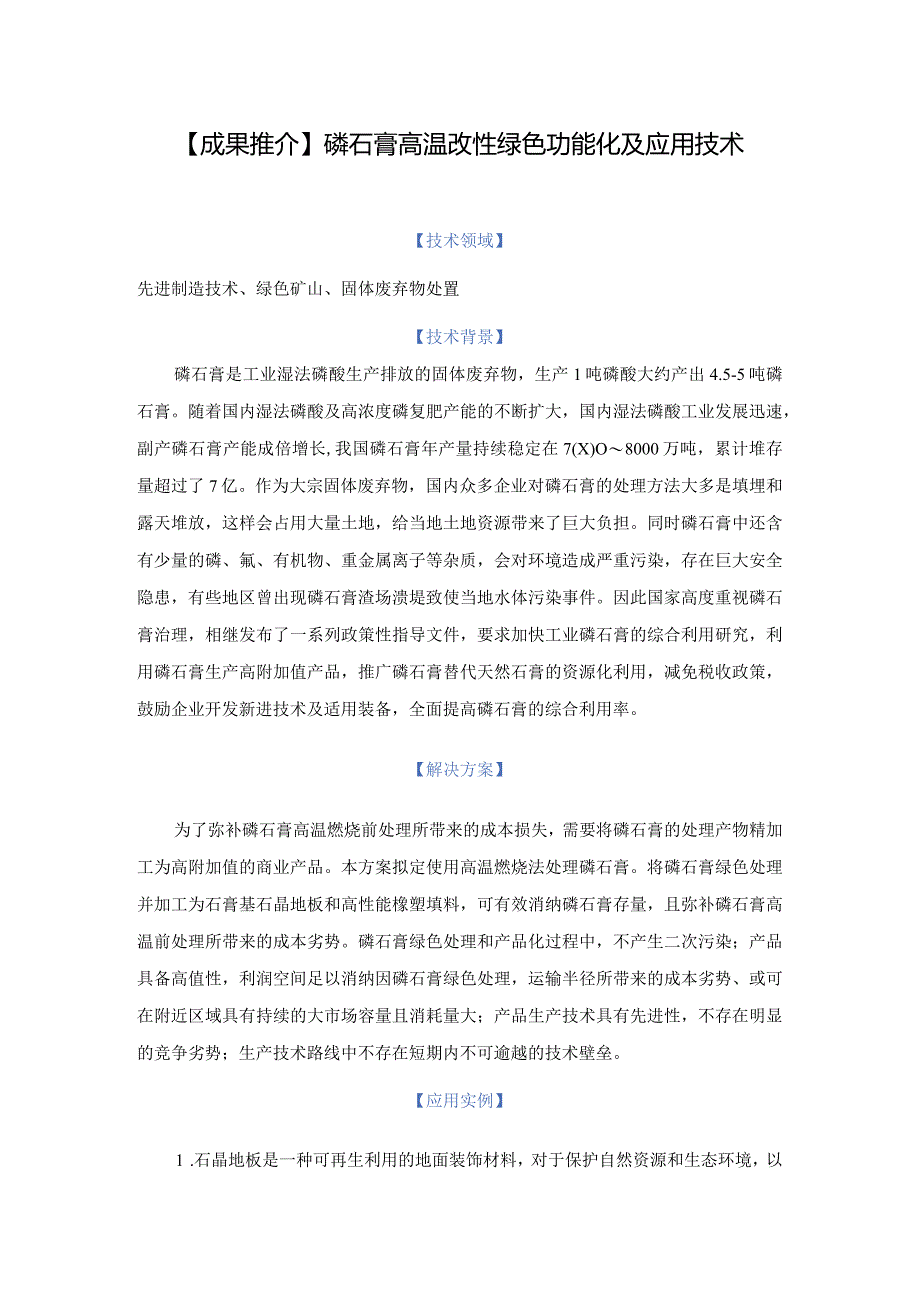 【成果推介】磷石膏高温改性绿色功能化及应用技术

【技术领域】

先进制造技术、绿色矿山、固体废弃物处置

【技术背景】

磷石膏是工业湿法磷酸生产排放的固体废弃物，生产1吨磷酸大约产出4.5-5吨磷石膏。随着国内湿法磷酸及高浓度磷复肥产能的不断扩大，国内湿法磷酸工业发展迅速，副产磷石膏产能成倍增长，我国磷石膏年产量持续稳定在7(X)O～8000万吨，累计堆存量超过了7亿。作为大宗固体废弃物，国内众多企业对磷石膏的处理方法大多是填埋和露天堆放，这样会占用大量土地，给当地土地资源带来了巨大负担。同时磷石膏中还含有少量的磷、氟、有机物、重金属离子等杂质，会对环境造成严重污染，存在巨大安全隐患，有些地区曾出现磷石膏渣场溃堤致使当地水体污染事件。因此国家高度重视磷石膏治理，相继发布了一系列政策性指导文件，要求加快工业磷石膏的综合利用研究，利用磷石膏生产高附加值产品，推广磷石膏替代天然石膏的资源化利用，减免税收政策，鼓励企业开发新进技术及适用装备，全面提高磷石膏的综合利用率。

【解决方案】

为了弥补磷石膏高温燃烧前处理所带来的成本损失，需要将磷石膏的处理产物精加工为高附加值的商业产品。本方案拟定使用高温燃烧法处理磷石膏。将磷石膏绿色处理并加工为石膏基石晶地板和高性能橡塑填料，可有效消纳磷石膏存量，且弥补磷石膏高温前处理所带来的成本劣势。磷石膏绿色处理和产品化过程中，不产生二次污染；产品具备高值性，利润空间足以消纳因磷石膏绿色处理，运输半径所带来的成本劣势、或可在附近区域具有持续的大市场容量且消耗量大；产品生产技术具有先进性，不存在明显的竞争劣势；生产技术路线中不存在短期内不可逾越的技术壁垒。

【应用实例】

1.石晶地板是一种可再生利用的地面装饰材料，对于保护自然资源和生态环境，以